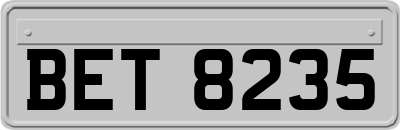 BET 8235